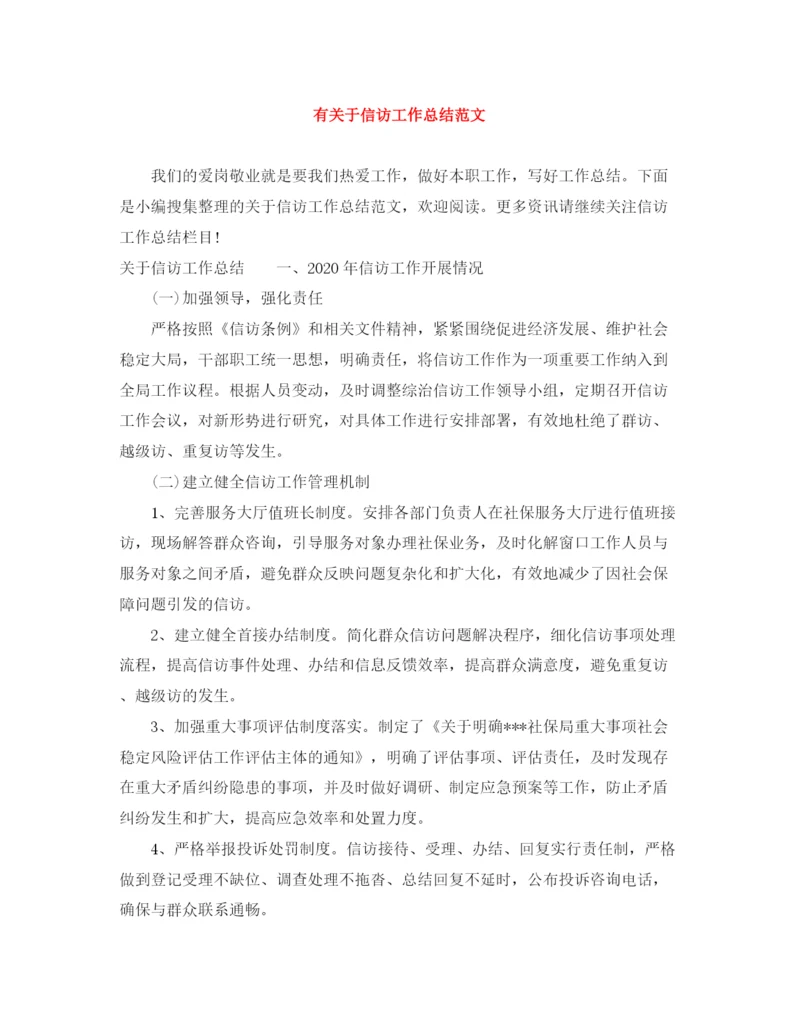 有关于信访工作总结范文

我们的爱岗敬业就是要我们热爱工作，做好本职工作，写好工作总结。下面是小编搜集整理的关于信访工作总结范文，欢迎阅读。更多资讯请继续关注信访工作总结栏目！

关于信访工作总结　　一、2020年信访工作开展情况

(一)加强领导，强化责任

严格按照《信访条例》和相关文件精神，紧紧围绕促进经济发展、维护社会稳定大局，干部职工统一思想，明确责任，将信访工作作为一项重要工作纳入到全局工作议程。根据人员变动，及时调整综治信访工作领导小组，定期召开信访工作会议，对新形势进行研究，对具体工作进行安排部署，有效地杜绝了群访、越级访、重复访等发生。

(二)建立健全信访工作管理机制

1、完善服务大厅值班长制度。安排各部门负责人在社保服务大厅进行值班接访，现场解答群众咨询，引导服务对象办理社保业务，及时化解窗口工作人员与服务对象之间矛盾，避免群众反映问题复杂化和扩大化，有效地减少了因社会保障问题引发的信访。

2、建立健全首接办结制度。简化群众信访问题解决程序，细化信访事项处理流程，提高信访事件处理、办结和信息反馈效率，提高群众满意度，避免重复访、越级访的发生。

3、加强重大事项评估制度落实。制定了《关于明确***社保局重大事项社会稳定风险评估工作评估主体的通知》，明确了评估事项、评估责任，及时发现存在重大矛盾纠纷隐患的事项，并及时做好调研、制定应急预案等工作，防止矛盾纠纷发生和扩大，提高应急效率和处置力度。

4、严格举报投诉处罚制度。信访接待、受理、办结、回复实行责任制，严格做到登记受理不缺位、调查处理不拖沓、总结回复不延时，公布投诉咨询电话，确保与群众联系通畅。